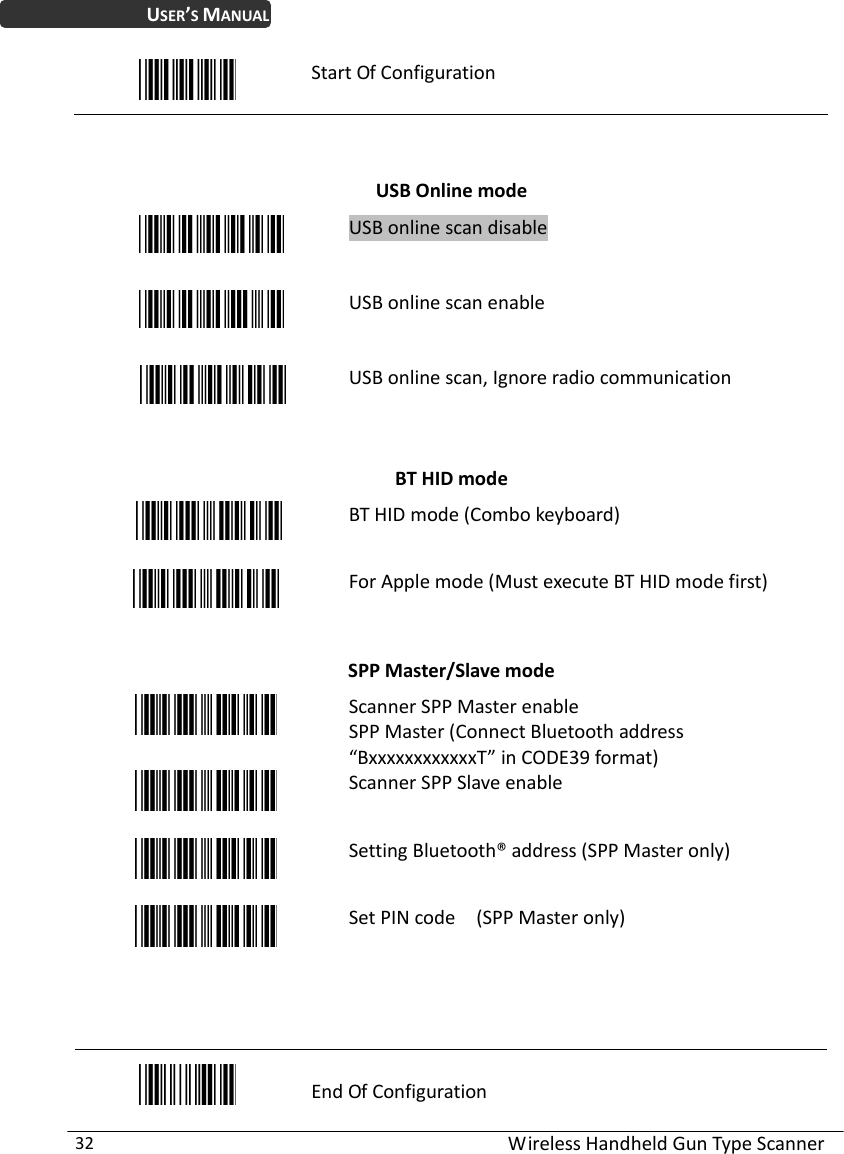 USER'S MANUAL

Start Of Configuration

USB Online mode

USB online scan disable

USB online scan enable

USB online scan, Ignore radio communication

BT HID mode

BT HID mode (Combo keyboard)

For Apple mode (Must execute BT HID mode first)

SPP Master/Slave mode

Scanner SPP Master enable
SPP Master (Connect Bluetooth address "BxxxxxxxxxxxxT" in CODE39 format)

Scanner SPP Slave enable

Setting Bluetooth® address (SPP Master only)

Set PIN code (SPP Master only)

End Of Configuration

32 Wireless Handheld Gun Type Scanner